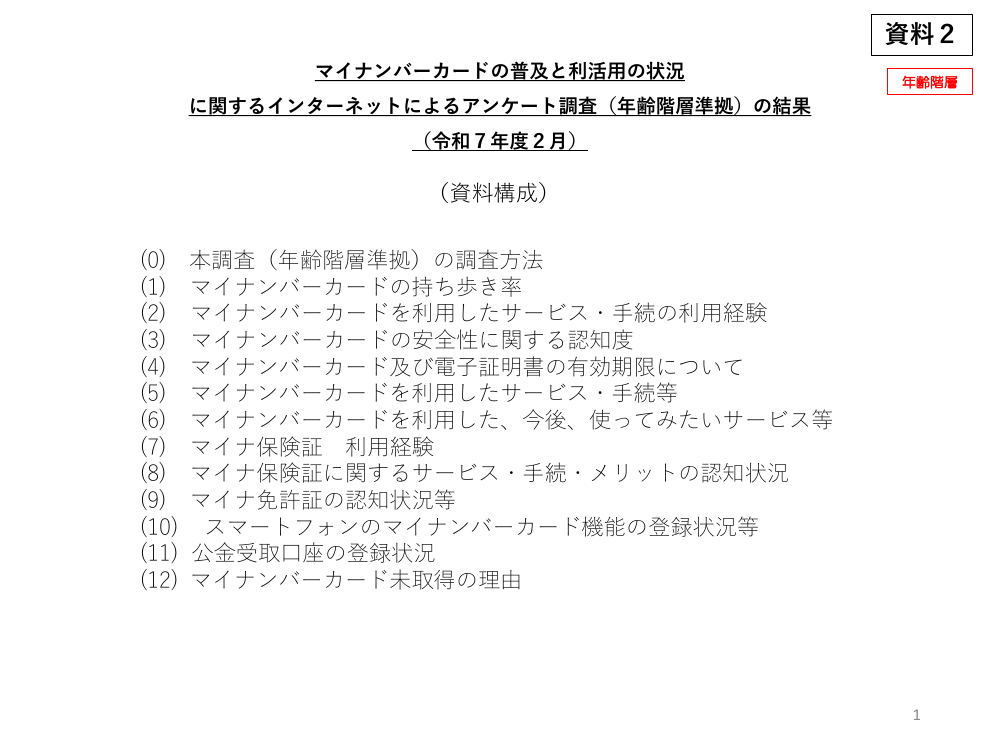 資料２

年齢階層

マイナンバーカードの普及と利活用の状況
に関するインターネットによるアンケート調査（年齢階層準拠）の結果
（令和７年度２月）

（資料構成）

(0)　本調査（年齢階層準拠）の調査方法
(1)　マイナンバーカードの持ち歩き率
(2)　マイナンバーカードを利用したサービス・手続の利用経験
(3)　マイナンバーカードの安全性に関する認知度
(4)　マイナンバーカード及び電子証明書の有効期限について
(5)　マイナンバーカードを利用したサービス・手続等
(6)　マイナンバーカードを利用した、今後、使ってみたいサービス等
(7)　マイナ保険証　利用経験
(8)　マイナ保険証に関するサービス・手続・メリットの認知状況
(9)　マイナ免許証の認知状況等
(10)　スマートフォンのマイナンバーカード機能の登録状況等
(11)　公金受取口座の登録状況
(12)　マイナンバーカード未取得の理由

1